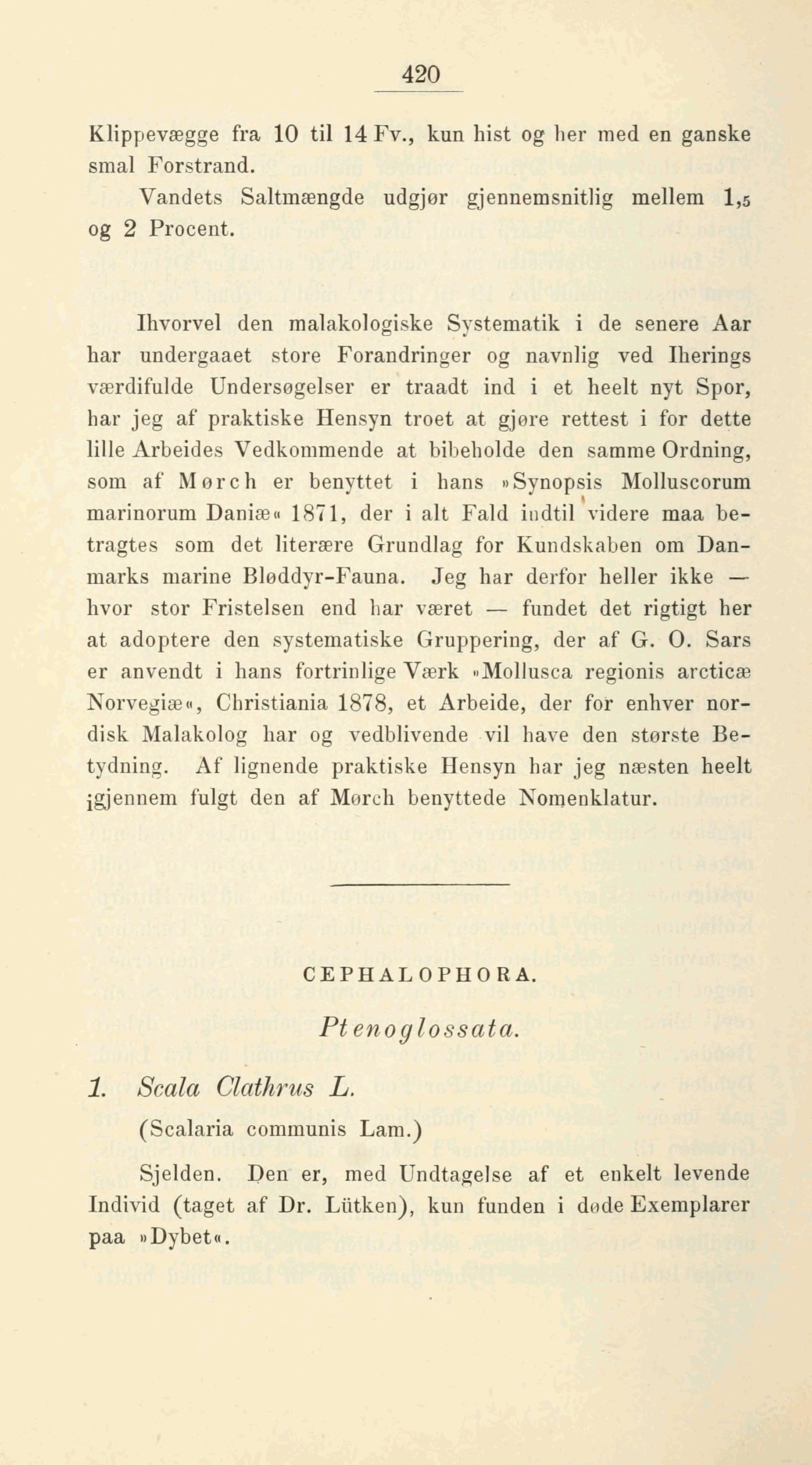 420

Klippevægge fra 10 til 14 Fv., kun hist og her med en ganske smal Forstrand.

Vandets Saltmængde udgjør gjennemsnitlig mellem 1,5 og 2 Procent.

Ihvorvel den malakologiske Systematik i de senere Aar har undergaaet store Forandringer og navnlig ved Iherings værdifulde Undersøgelser er traadt ind i et heelt nyt Spor, har jeg af praktiske Hensyn troet at gjøre rettest i for dette lille Arbeides Vedkommende at bibeholde den samme Ordning, som af Mørch er benyttet i hans »Synopsis Molluscorum marinorum Daniæ« 1871, der i alt Fald indtil videre maa betragtes som det literære Grundlag for Kundskaben om Danmarks marine Bløddyr-Fauna. Jeg har derfor heller ikke — hvor stor Fristelsen end har været — fundet det rigtigt her at adoptere den systematiske Gruppering, der af G. O. Sars er anvendt i hans fortrinlige Værk »Mollusca regionis arcticæ Norvegiæ«, Christiania 1878, et Arbeide, der for enhver nordisk Malakolog har og vedblivende vil have den største Betydning. Af lignende praktiske Hensyn har jeg næsten heelt igjennem fulgt den af Mørch benyttede Nomenklatur.

CEPHALOPHORA.

Ptenoglossata.

1. Scala Clathrus L.

(Scalaria communis Lam.)

Sjelden. Den er, med Undtagelse af et enkelt levende Individ (taget af Dr. Lütken), kun funden i døde Exemplarer paa »Dybet«.